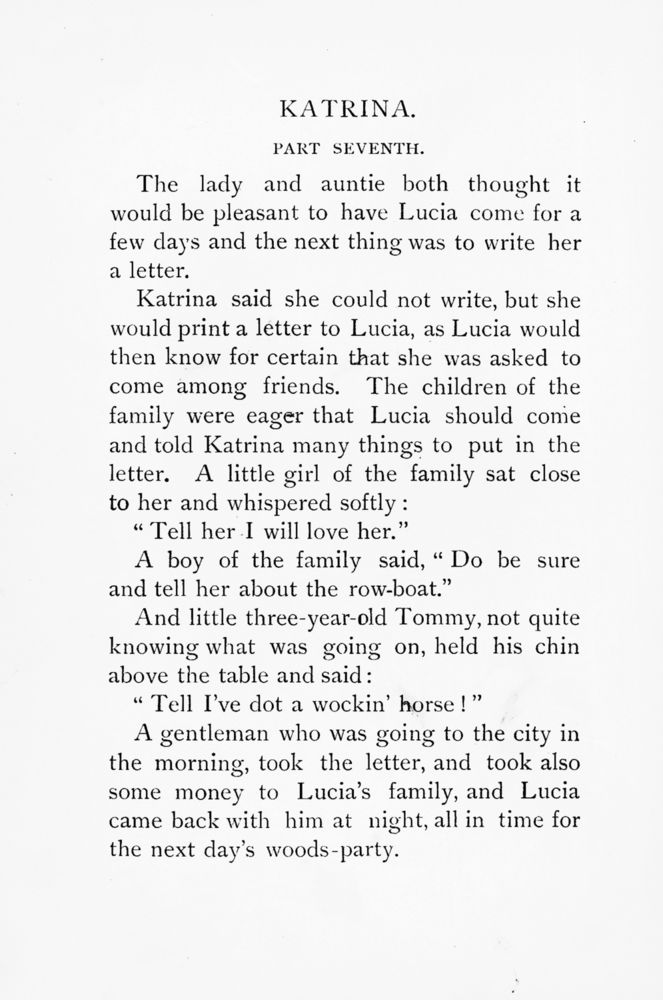 KATRINA.

PART SEVENTH.

The lady and auntie both thought it would be pleasant to have Lucia come for a few days and the next thing was to write her a letter.

Katrina said she could not write, but she would print a letter to Lucia, as Lucia would then know for certain that she was asked to come among friends. The children of the family were eager that Lucia should come and told Katrina many things to put in the letter. A little girl of the family sat close to her and whispered softly:

" Tell her I will love her."

A boy of the family said, " Do be sure and tell her about the row-boat."

And little three-year-old Tommy, not quite knowing what was going on, held his chin above the table and said:

" Tell I've dot a wockin' horse ! "

A gentleman who was going to the city in the morning, took the letter, and took also some money to Lucia's family, and Lucia came back with him at night, all in time for the next day's woods-party.